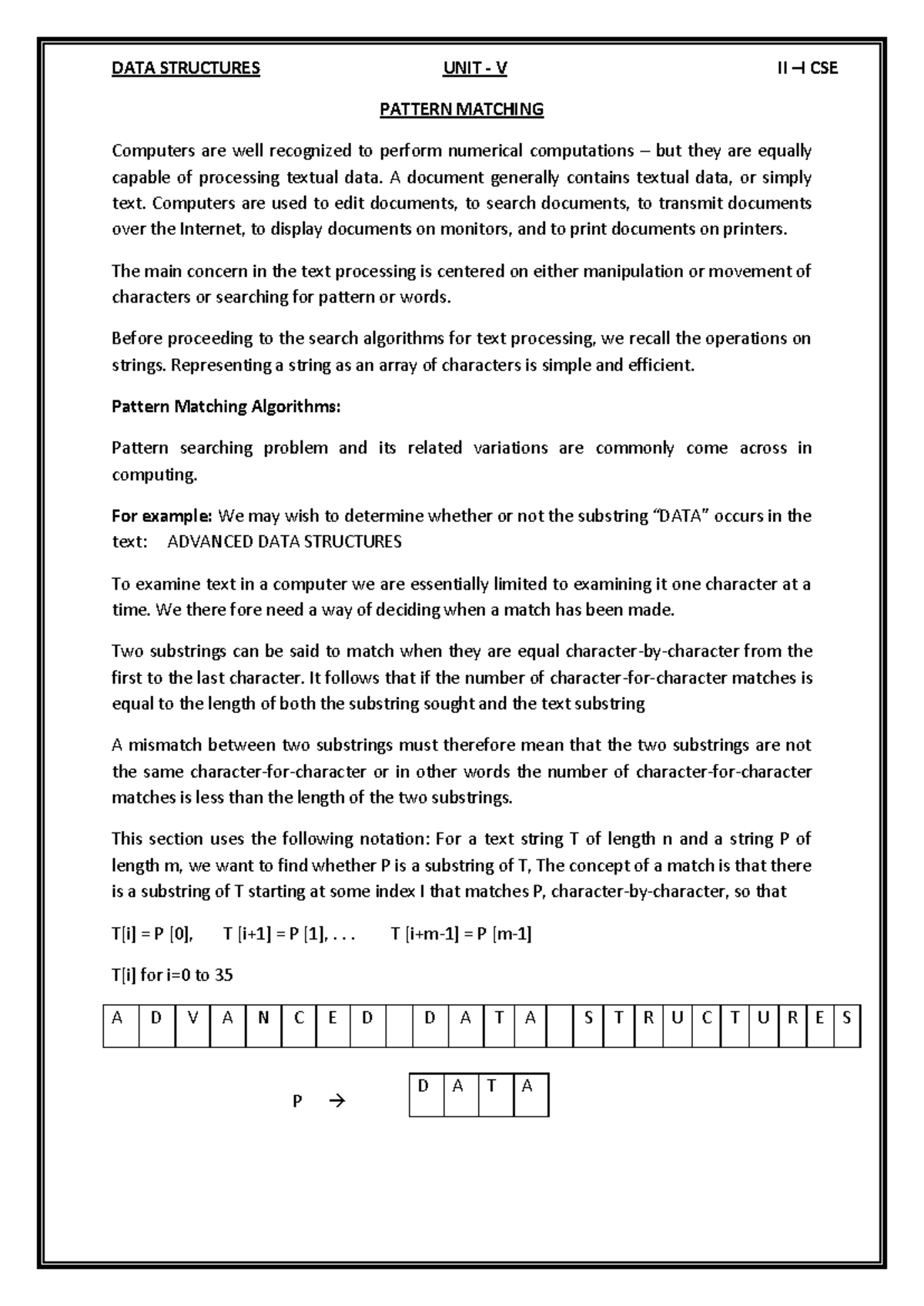 DATA STRUCTURES UNIT - V II –I CSE

PATTERN MATCHING

Computers are well recognized to perform numerical computations – but they are equally capable of processing textual data. A document generally contains textual data, or simply text. Computers are used to edit documents, to search documents, to transmit documents over the Internet, to display documents on monitors, and to print documents on printers.

The main concern in the text processing is centered on either manipulation or movement of characters or searching for pattern or words.

Before proceeding to the search algorithms for text processing, we recall the operations on strings. Representing a string as an array of characters is simple and efficient.

Pattern Matching Algorithms:

Pattern searching problem and its related variations are commonly come across in computing.

For example: We may wish to determine whether or not the substring "DATA" occurs in the text: ADVANCED DATA STRUCTURES

To examine text in a computer we are essentially limited to examining it one character at a time. We there fore need a way of deciding when a match has been made.

Two substrings can be said to match when they are equal character-by-character from the first to the last character. It follows that if the number of character-for-character matches is equal to the length of both the substring sought and the text substring

A mismatch between two substrings must therefore mean that the two substrings are not the same character-for-character or in other words the number of character-for-character matches is less than the length of the two substrings.

This section uses the following notation: For a text string T of length n and a string P of length m, we want to find whether P is a substring of T, The concept of a match is that there is a substring of T starting at some index I that matches P, character-by-character, so that

T[i] = P [0], T [i+1] = P [1], . . . T [i+m-1] = P [m-1]

T[i] for i=0 to 35

| A | D | V | A | N | C | E | D |  | D | A | T | A |  | S | T | R | U | C | T | U | R | E | S |
|---|---|---|---|---|---|---|---|---|---|---|---|---|---|---|---|---|---|---|---|---|---|---|---|

P →

| D | A | T | A |
|---|---|---|---|